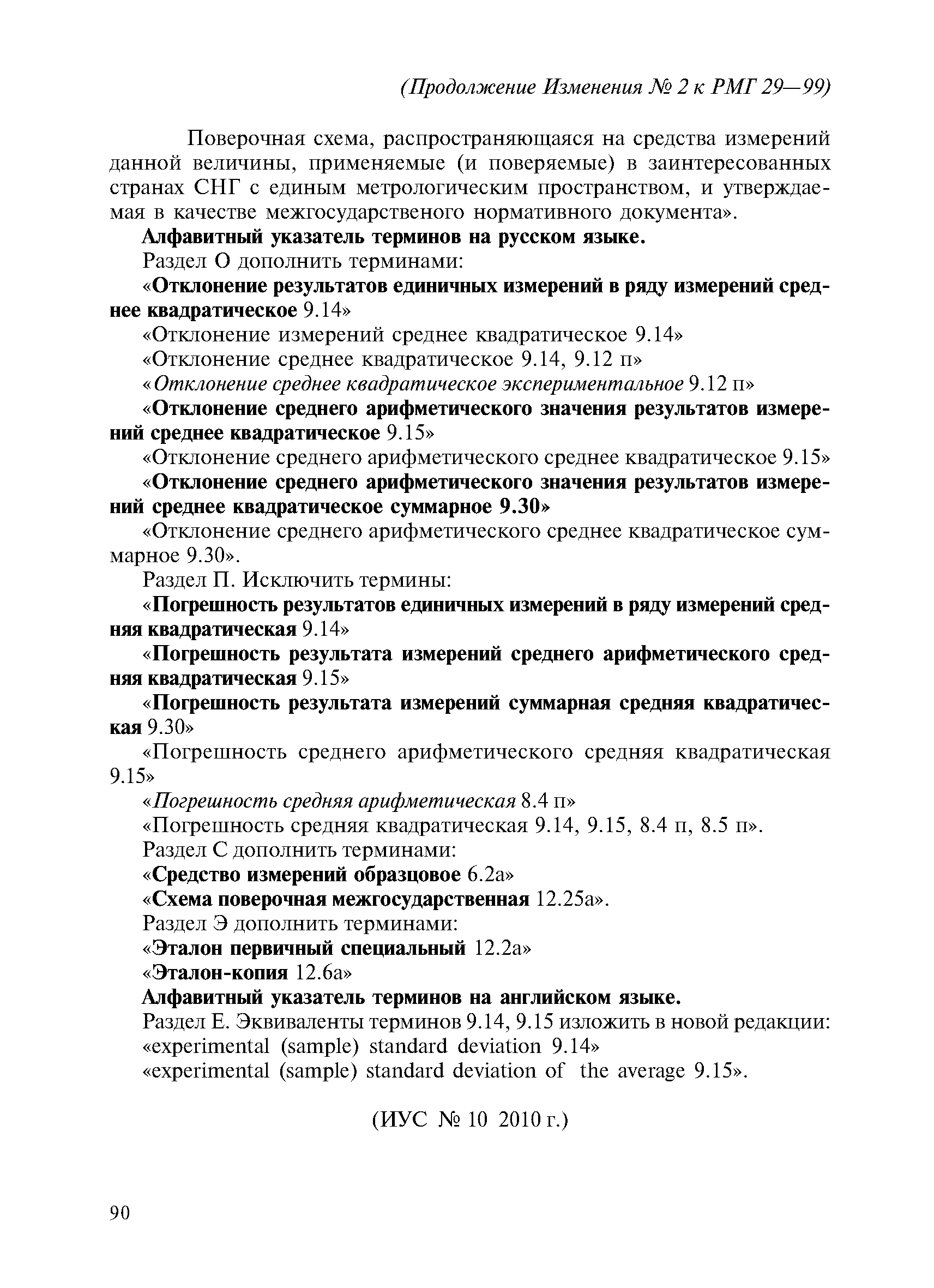 (Продолжение Изменения № 2 к РМГ 29—99)

Поверочная схема, распространяющаяся на средства измерений данной величины, применяемые (и поверяемые) в заинтересованных странах СНГ с единым метрологическим пространством, и утверждаемая в качестве межгосударственого нормативного документа».

Алфавитный указатель терминов на русском языке.

Раздел О дополнить терминами:

«Отклонение результатов единичных измерений в ряду измерений среднее квадратическое 9.14»

«Отклонение измерений среднее квадратическое 9.14»

«Отклонение среднее квадратическое 9.14, 9.12 п»

«Отклонение среднее квадратическое экспериментальное 9.12 п»

«Отклонение среднего арифметического значения результатов измерений среднее квадратическое 9.15»

«Отклонение среднего арифметического среднее квадратическое 9.15»

«Отклонение среднего арифметического значения результатов измерений среднее квадратическое суммарное 9.30»

«Отклонение среднего арифметического среднее квадратическое суммарное 9.30».

Раздел П. Исключить термины:

«Погрешность результатов единичных измерений в ряду измерений средняя квадратическая 9.14»

«Погрешность результата измерений среднего арифметического средняя квадратическая 9.15»

«Погрешность результата измерений суммарная средняя квадратическая 9.30»

«Погрешность среднего арифметического средняя квадратическая 9.15»

«Погрешность средняя арифметическая 8.4 п»

«Погрешность средняя квадратическая 9.14, 9.15, 8.4 п, 8.5 п».

Раздел С дополнить терминами:

«Средство измерений образцовое 6.2а»

«Схема поверочная межгосударственная 12.25а».

Раздел Э дополнить терминами:

«Эталон первичный специальный 12.2а»

«Эталон-копия 12.6а»

Алфавитный указатель терминов на английском языке.

Раздел Е. Эквиваленты терминов 9.14, 9.15 изложить в новой редакции:

«experimental (sample) standard deviation 9.14»

«experimental (sample) standard deviation of the average 9.15».

(ИУС № 10 2010 г.)

90